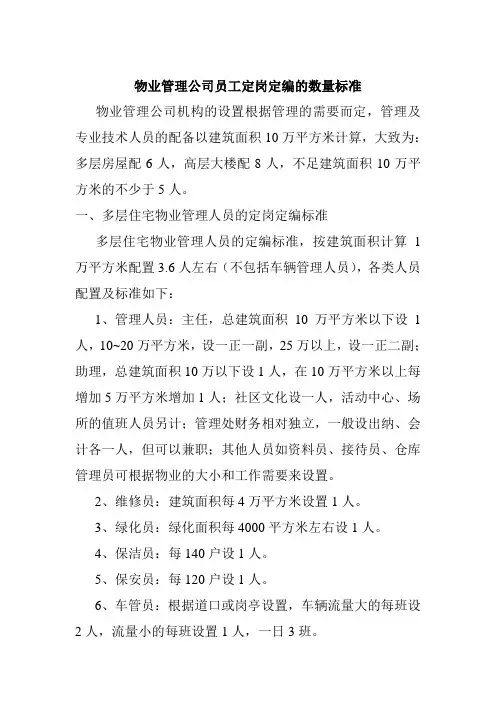 物业管理公司员工定岗定编的数量标准

物业管理公司机构的设置根据管理的需要而定，管理及专业技术人员的配备以建筑面积 10 万平方米计算，大致为：多层房屋配 6 人，高层大楼配 8 人，不足建筑面积 10 万平方米的不少于 5 人。

一、多层住宅物业管理人员的定岗定编标准

多层住宅物业管理人员的定编标准，按建筑面积计算 1 万平方米配置 3.6 人左右（不包括车辆管理人员），各类人员配置及标准如下：

1、管理人员：主任，总建筑面积 10 万平方米以下设 1 人，10~20 万平方米，设一正一副，25 万以上，设一正二副；助理，总建筑面积 10 万以下设 1 人，在 10 万平方米以上每增加 5 万平方米增加 1 人；社区文化设一人，活动中心、场所的值班人员另计；管理处财务相对独立，一般设出纳、会计各一人，但可以兼职；其他人员如资料员、接待员、仓库管理员可根据物业的大小和工作需要来设置。

2、维修员：建筑面积每 4 万平方米设置 1 人。

3、绿化员：绿化面积每 4000 平方米左右设 1 人。

4、保洁员：每 140 户设 1 人。

5、保安员：每 120 户设 1 人。

6、车管员：根据道口或岗亭设置，车辆流量大的每班设 2 人，流量小的每班设置 1 人，一日 3 班。